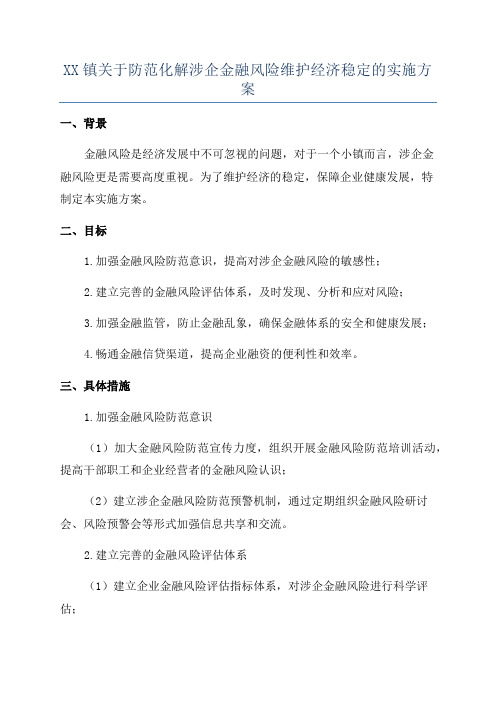 XX镇关于防范化解涉企金融风险维护经济稳定的实施方案

一、背景

金融风险是经济发展中不可忽视的问题，对于一个小镇而言，涉企金融风险更是需要高度重视。为了维护经济的稳定，保障企业健康发展，特制定本实施方案。

二、目标

1.加强金融风险防范意识，提高对涉企金融风险的敏感性；

2.建立完善的金融风险评估体系，及时发现、分析和应对风险；

3.加强金融监管，防止金融乱象，确保金融体系的安全和健康发展；

4.畅通金融信贷渠道，提高企业融资的便利性和效率。

三、具体措施

1.加强金融风险防范意识

（1）加大金融风险防范宣传力度，组织开展金融风险防范培训活动，提高干部职工和企业经营者的金融风险认识；

（2）建立涉企金融风险防范预警机制，通过定期组织金融风险研讨会、风险预警会等形式加强信息共享和交流。

2.建立完善的金融风险评估体系

（1）建立企业金融风险评估指标体系，对涉企金融风险进行科学评估；